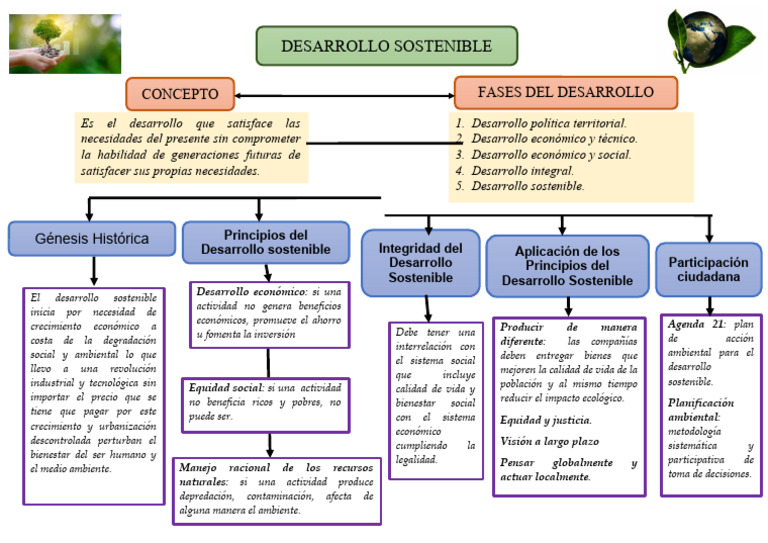 DESARROLLO SOSTENIBLE

CONCEPTO

Es el desarrollo que satisface las necesidades del presente sin comprometer la habilidad de generaciones futuras de satisfacer sus propias necesidades.

FASES DEL DESARROLLO

1. Desarrollo política territorial.
2. Desarrollo económico y técnico.
3. Desarrollo económico y social.
4. Desarrollo integral.
5. Desarrollo sostenible.

Génesis Histórica

El desarrollo sostenible inicia por necesidad de crecimiento económico a costa de la degradación social y ambiental lo que llevo a una revolución industrial y tecnológica sin importar el precio que se tiene que pagar por este crecimiento y urbanización descontrolada perturban el bienestar del ser humano y el medio ambiente.

Principios del Desarrollo sostenible

Desarrollo económico: si una actividad no genera beneficios económicos, promueve el ahorro u fomenta la inversión

Equidad social: si una actividad no beneficia ricos y pobres, no puede ser.

Manejo racional de los recursos naturales: si una actividad produce depredación, contaminación, afecta de alguna manera el ambiente.

Integridad del Desarrollo Sostenible

Debe tener una interrelación con el sistema social que incluye calidad de vida y bienestar social con el sistema económico cumpliendo la legalidad.

Aplicación de los Principios del Desarrollo Sostenible

Producir de manera diferente: las compañías deben entregar bienes que mejoren la calidad de vida de la población y al mismo tiempo reducir el impacto ecológico.

Equidad y justicia.

Visión a largo plazo

Pensar globalmente y actuar localmente.

Participación ciudadana

Agenda 21: plan de acción ambiental para el desarrollo sostenible.

Planificación ambiental: metodología sistemática y participativa de toma de decisiones.